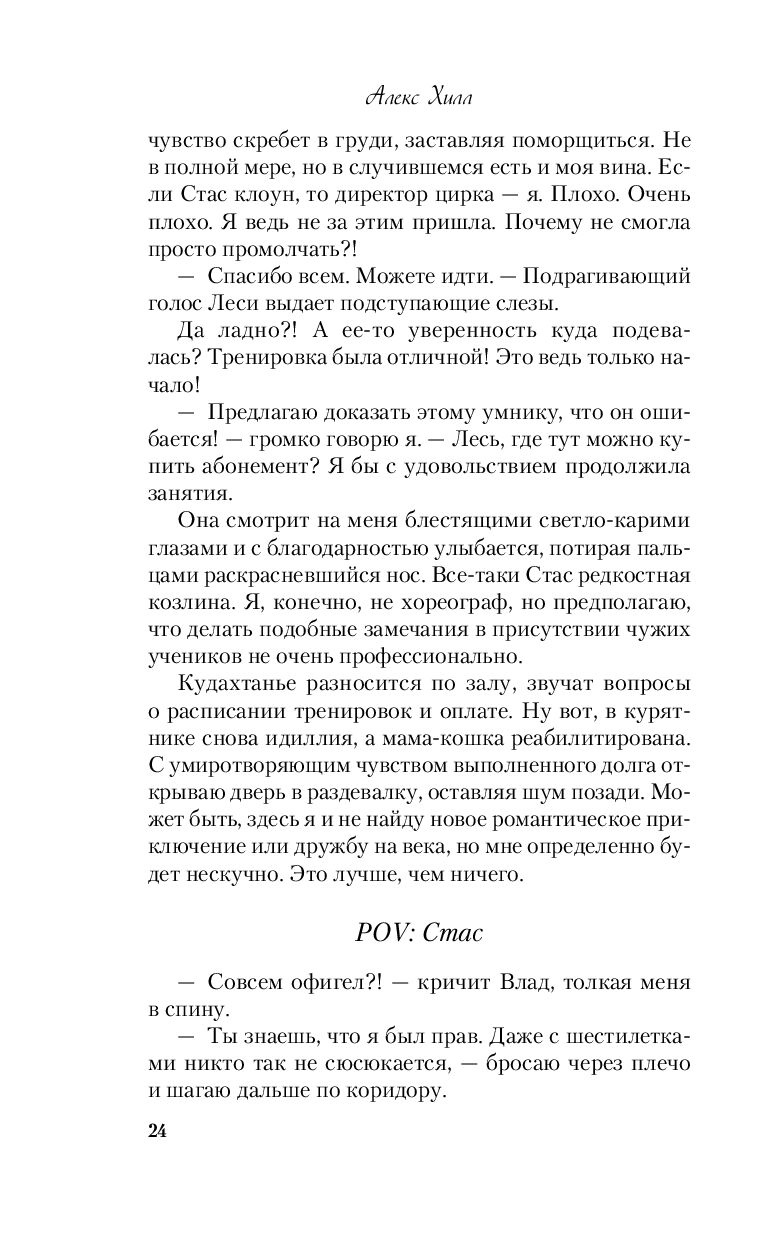 Алекс Хилл

чувство скребет в груди, заставляя поморщиться. Не в полной мере, но в случившемся есть и моя вина. Если Стас клоун, то директор цирка — я. Плохо. Очень плохо. Я ведь не за этим пришла. Почему не смогла просто промолчать?!

— Спасибо всем. Можете идти. — Подрагивающий голос Леси выдает подступающие слезы.

Да ладно?! А ее-то уверенность куда подевалась? Тренировка была отличной! Это ведь только начало!

— Предлагаю доказать этому умнику, что он ошибается! — громко говорю я. — Лесь, где тут можно купить абонемент? Я бы с удовольствием продолжила занятия.

Она смотрит на меня блестящими светло-карими глазами и с благодарностью улыбается, потирая пальцами раскрасневшийся нос. Все-таки Стас редкостная козлина. Я, конечно, не хореограф, но предполагаю, что делать подобные замечания в присутствии чужих учеников не очень профессионально.

Кудахтанье разносится по залу, звучат вопросы о расписании тренировок и оплате. Ну вот, в курятнике снова идиллия, а мама-кошка реабилитирована. С умиротворяющим чувством выполненного долга открываю дверь в раздевалку, оставляя шум позади. Может быть, здесь я и не найду новое романтическое приключение или дружбу на века, но мне определенно будет нескучно. Это лучше, чем ничего.

POV: Стас

— Совсем офигел?! — кричит Влад, толкая меня в спину.

— Ты знаешь, что я был прав. Даже с шестилетками никто так не сюсюкается, — бросаю через плечо и шагаю дальше по коридору.

24